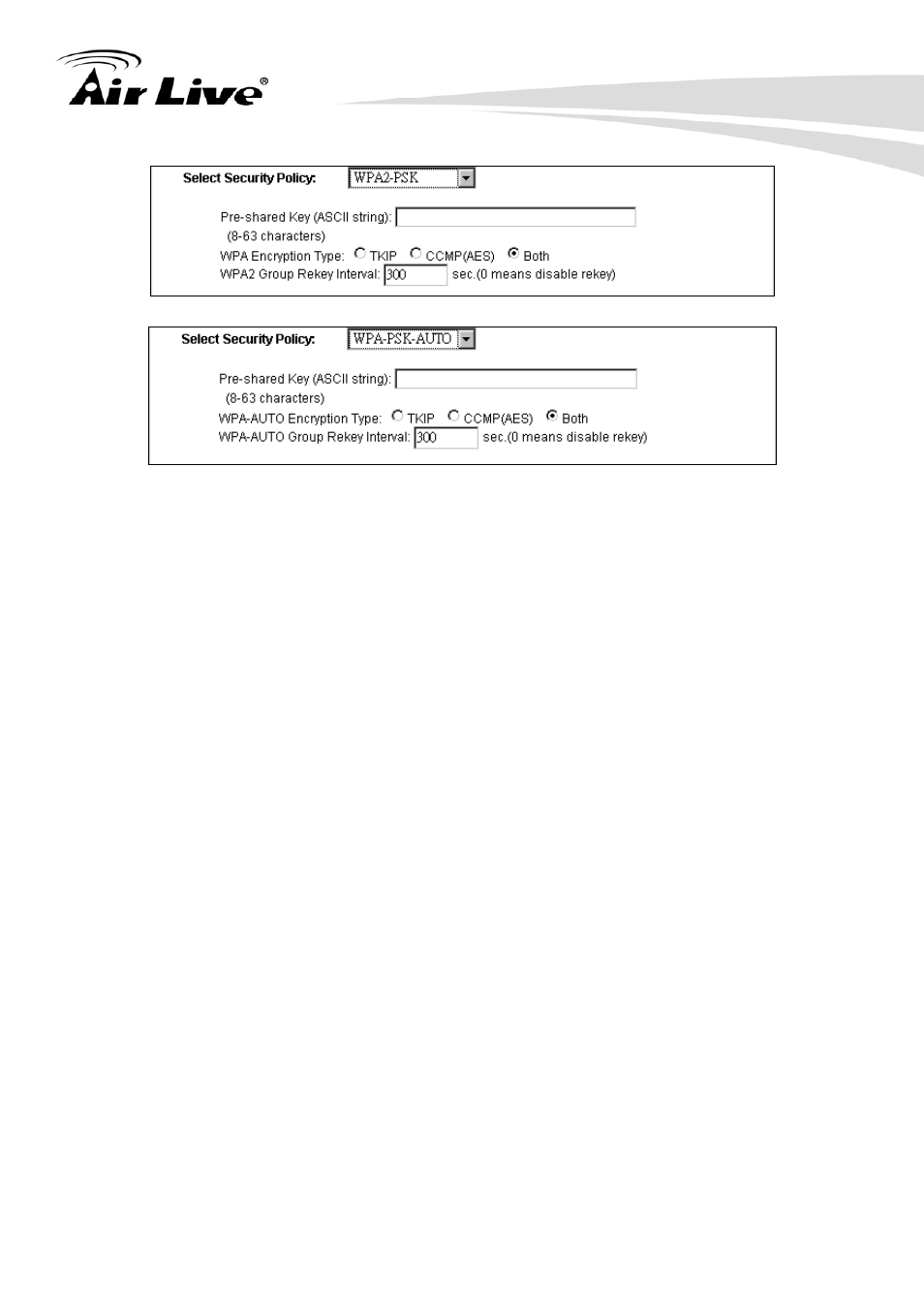 Air Live®

Select Security Policy: WPA2-PSK

Pre-shared Key (ASCII string):
(8-63 characters)
WPA Encryption Type: TKIP CCMP(AES) Both
WPA2 Group Rekey Interval: 300 sec.(0 means disable rekey)

Select Security Policy: WPA-PSK-AUTO

Pre-shared Key (ASCII string):
(8-63 characters)
WPA-AUTO Encryption Type: TKIP CCMP(AES) Both
WPA-AUTO Group Rekey Interval: 300 sec.(0 means disable rekey)